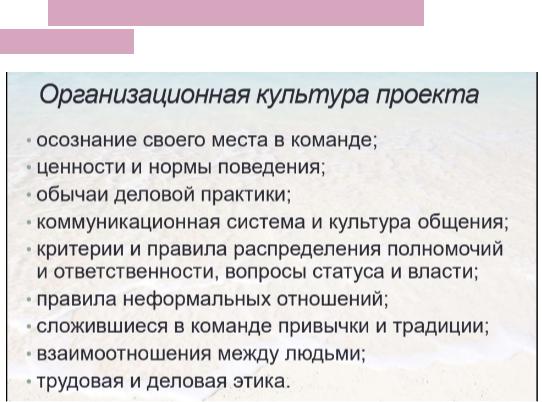 Организационная культура проекта

• осознание своего места в команде;
• ценности и нормы поведения;
• обычаи деловой практики;
• коммуникационная система и культура общения;
• критерии и правила распределения полномочий и ответственности, вопросы статуса и власти;
• правила неформальных отношений;
• сложившиеся в команде привычки и традиции;
• взаимоотношения между людьми;
• трудовая и деловая этика.